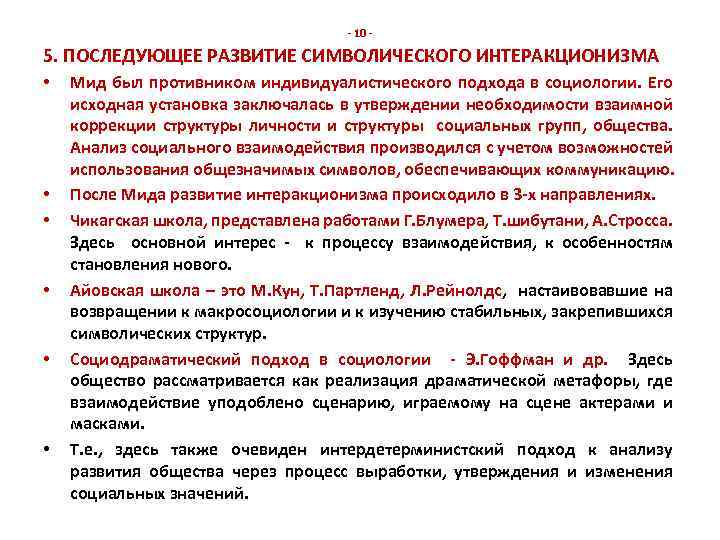 - 10 -

5. ПОСЛЕДУЮЩЕЕ РАЗВИТИЕ СИМВОЛИЧЕСКОГО ИНТЕРАКЦИОНИЗМА

• Мид был противником индивидуалистического подхода в социологии. Его исходная установка заключалась в утверждении необходимости взаимной коррекции структуры личности и структуры социальных групп, общества. Анализ социального взаимодействия производился с учетом возможностей использования общезначимых символов, обеспечивающих коммуникацию.

• После Мида развитие интеракционизма происходило в 3-х направлениях.

• Чикагская школа, представлена работами Г.Блумера, Т.шибутани, А.Стросса. Здесь основной интерес - к процессу взаимодействия, к особенностям становления нового.

• Айовская школа – это М.Кун, Т.Партленд, Л.Рейнолдс, настаивовавшие на возвращении к макросоциологии и к изучению стабильных, закрепившихся символических структур.

• Социодраматический подход в социологии - Э.Гоффман и др. Здесь общество рассматривается как реализация драматической метафоры, где взаимодействие уподоблено сценарию, играемому на сцене актерами и масками.

• Т.е., здесь также очевиден интердетерминистский подход к анализу развития общества через процесс выработки, утверждения и изменения социальных значений.